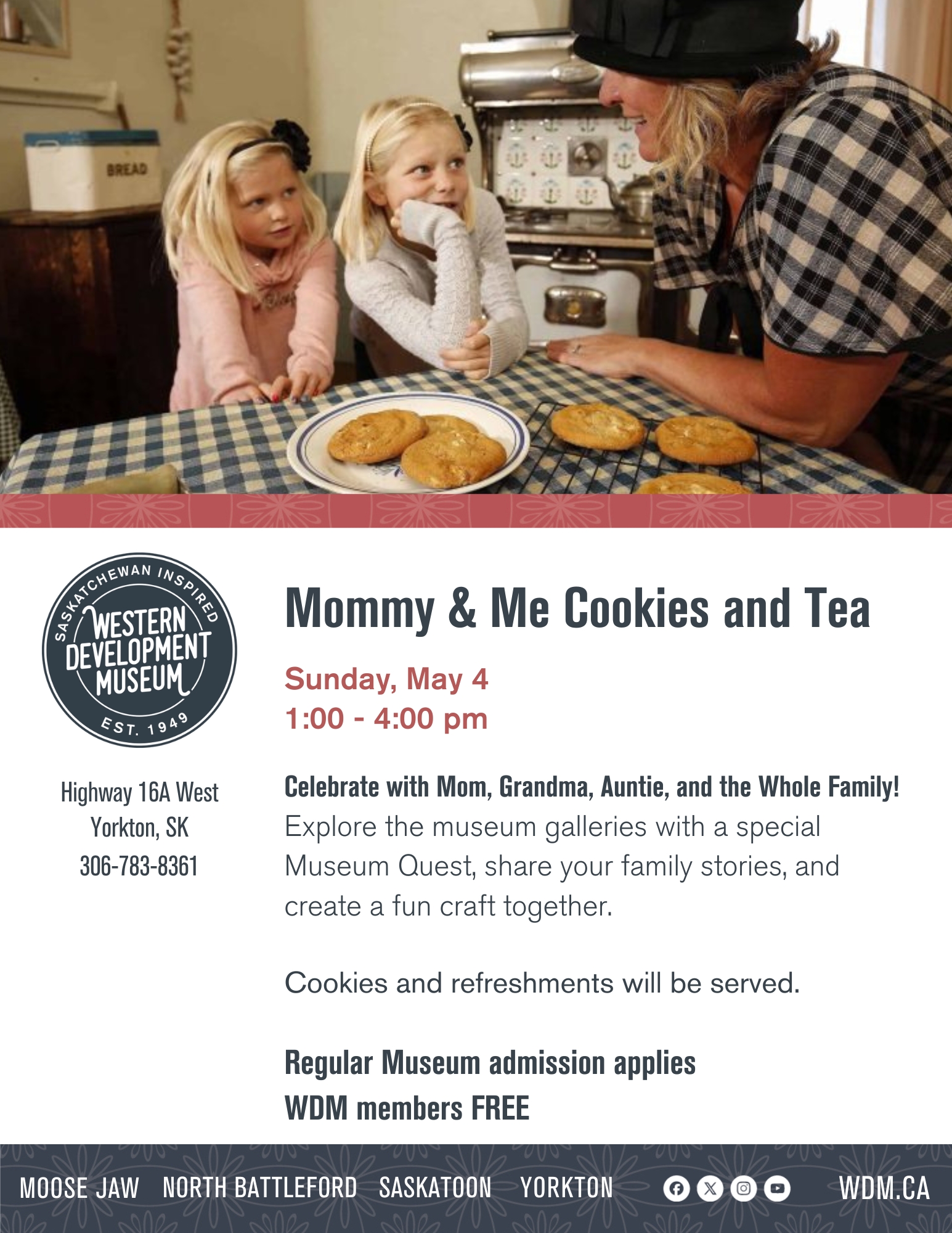 BREAD

SASKATCHEWAN INSPIRED
WESTERN DEVELOPMENT MUSEUM
EST. 1949

Highway 16A West
Yorkton, SK
306-783-8361

Mommy & Me Cookies and Tea

Sunday, May 4
1:00 - 4:00 pm

Celebrate with Mom, Grandma, Auntie, and the Whole Family!
Explore the museum galleries with a special Museum Quest, share your family stories, and create a fun craft together.

Cookies and refreshments will be served.

Regular Museum admission applies
WDM members FREE

MOOSE JAW NORTH BATTLEFORD SASKATOON YORKTON WDM.CA